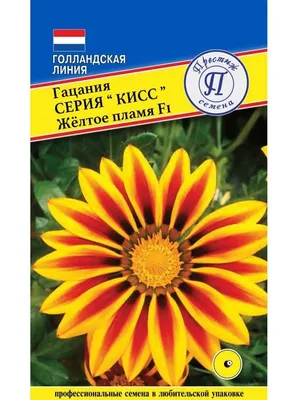 ГОЛЛАНДСКАЯ ЛИНИЯ

Гацания
СЕРИЯ " КИСС "
Жёлтое пламя F1

Престиж
П
семена

профессиональные семена в любительской упаковке